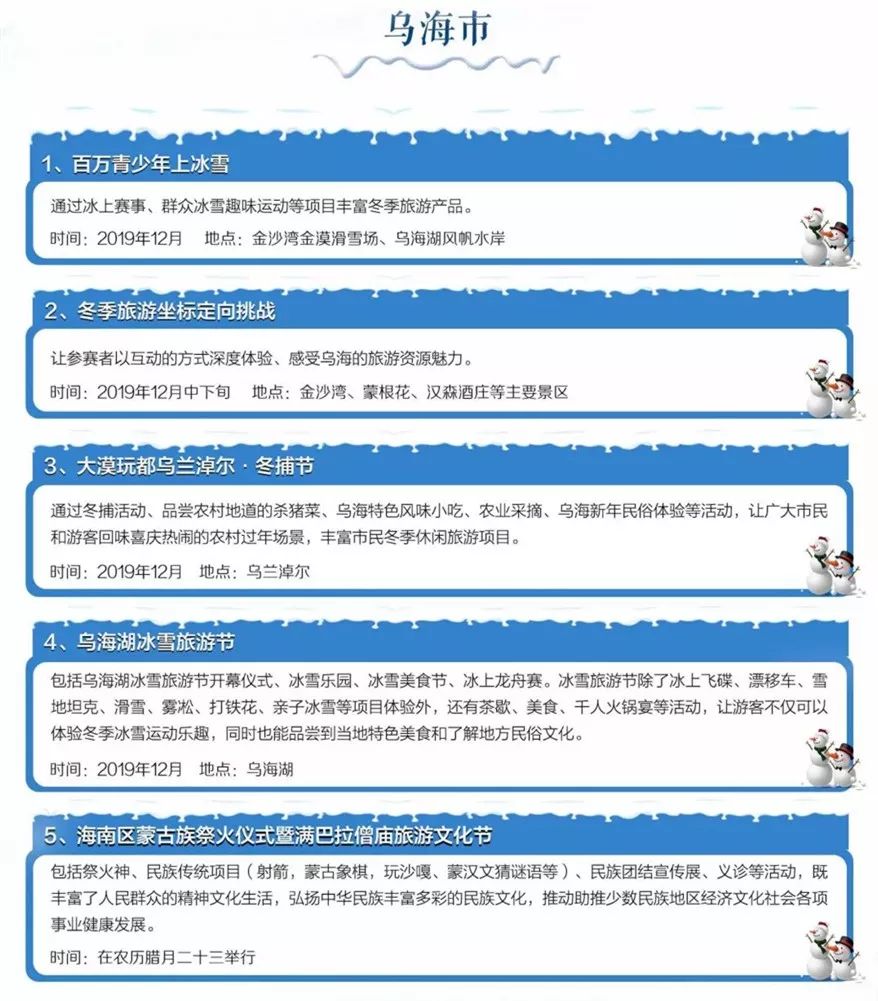 乌海市

1、百万青少年上冰雪

通过冰上赛事、群众冰雪趣味运动等项目丰富冬季旅游产品。

时间：2019年12月　地点：金沙湾金漠滑雪场、乌海湖风帆水岸

2、冬季旅游坐标定向挑战

让参赛者以互动的方式深度体验、感受乌海的旅游资源魅力。

时间：2019年12月中下旬　地点：金沙湾、蒙根花、汉森酒庄等主要景区

3、大漠玩都乌兰淖尔·冬捕节

通过冬捕活动、品尝农村地道的杀猪菜、乌海特色风味小吃、农业采摘、乌海新年民俗体验等活动，让广大市民和游客回味喜庆热闹的农村过年场景，丰富市民冬季休闲旅游项目。

时间：2019年12月　地点：乌兰淖尔

4、乌海湖冰雪旅游节

包括乌海湖冰雪旅游节开幕仪式、冰雪乐园、冰雪美食节、冰上龙舟赛。冰雪旅游节除了冰上飞碟、漂移车、雪地坦克、滑雪、雾凇、打铁花、亲子冰雪等项目体验外，还有茶歇、美食、千人火锅宴等活动，让游客不仅可以体验冬季冰雪运动乐趣，同时也能品尝到当地特色美食和了解地方民俗文化。

时间：2019年12月　地点：乌海湖

5、海南区蒙古族祭火仪式暨满巴拉僧庙旅游文化节

包括祭火神、民族传统项目（射箭，蒙古象棋，玩沙嘎、蒙汉文猜谜语等）、民族团结宣传展、义诊等活动，既丰富了人民群众的精神文化生活，弘扬中华民族丰富多彩的民族文化，推动助推少数民族地区经济文化社会各项事业健康发展。

时间：在农历腊月二十三举行